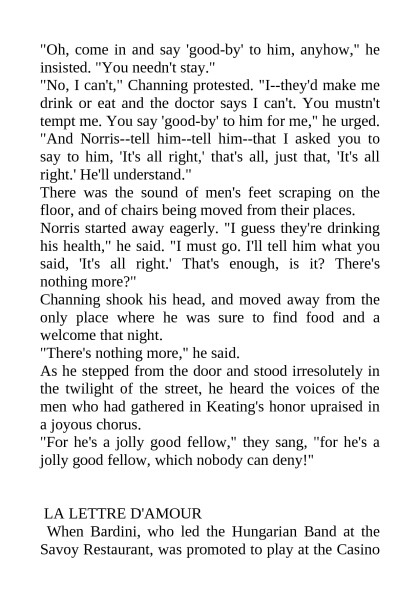 "Oh, come in and say 'good-by' to him, anyhow," he insisted. "You needn't stay."
"No, I can't," Channing protested. "I--they'd make me drink or eat and the doctor says I can't. You mustn't tempt me. You say 'good-by' to him for me," he urged. "And Norris--tell him--tell him--that I asked you to say to him, 'It's all right,' that's all, just that, 'It's all right.' He'll understand."
There was the sound of men's feet scraping on the floor, and of chairs being moved from their places.
Norris started away eagerly. "I guess they're drinking his health," he said. "I must go. I'll tell him what you said, 'It's all right.' That's enough, is it? There's nothing more?"
Channing shook his head, and moved away from the only place where he was sure to find food and a welcome that night.
"There's nothing more," he said.
As he stepped from the door and stood irresolutely in the twilight of the street, he heard the voices of the men who had gathered in Keating's honor upraised in a joyous chorus.
"For he's a jolly good fellow," they sang, "for he's a jolly good fellow, which nobody can deny!"

LA LETTRE D'AMOUR
When Bardini, who led the Hungarian Band at the Savoy Restaurant, was promoted to play at the Casino